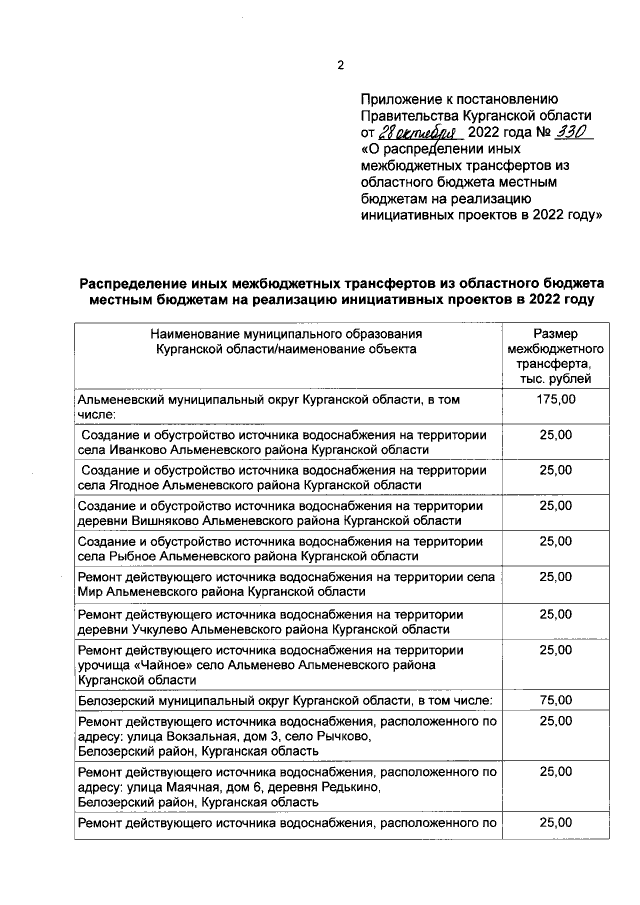 2

Приложение к постановлению Правительства Курганской области от 28 октября 2022 года № 330 «О распределении иных межбюджетных трансфертов из областного бюджета местным бюджетам на реализацию инициативных проектов в 2022 году»

Распределение иных межбюджетных трансфертов из областного бюджета местным бюджетам на реализацию инициативных проектов в 2022 году

| Наименование муниципального образования Курганской области/наименование объекта | Размер межбюджетного трансферта, тыс. рублей |
|---|---|
| Альменевский муниципальный округ Курганской области, в том числе: | 175,00 |
| Создание и обустройство источника водоснабжения на территории села Иванково Альменевского района Курганской области | 25,00 |
| Создание и обустройство источника водоснабжения на территории села Ягодное Альменевского района Курганской области | 25,00 |
| Создание и обустройство источника водоснабжения на территории деревни Вишняково Альменевского района Курганской области | 25,00 |
| Создание и обустройство источника водоснабжения на территории села Рыбное Альменевского района Курганской области | 25,00 |
| Ремонт действующего источника водоснабжения на территории села Мир Альменевского района Курганской области | 25,00 |
| Ремонт действующего источника водоснабжения на территории деревни Учкулево Альменевского района Курганской области | 25,00 |
| Ремонт действующего источника водоснабжения на территории урочища «Чайное» село Альменево Альменевского района Курганской области | 25,00 |
| Белозерский муниципальный округ Курганской области, в том числе: | 75,00 |
| Ремонт действующего источника водоснабжения, расположенного по адресу: улица Вокзальная, дом 3, село Рычково, Белозерский район, Курганская область | 25,00 |
| Ремонт действующего источника водоснабжения, расположенного по адресу: улица Маячная, дом 6, деревня Редькино, Белозерский район, Курганская область | 25,00 |
| Ремонт действующего источника водоснабжения, расположенного по | 25,00 |